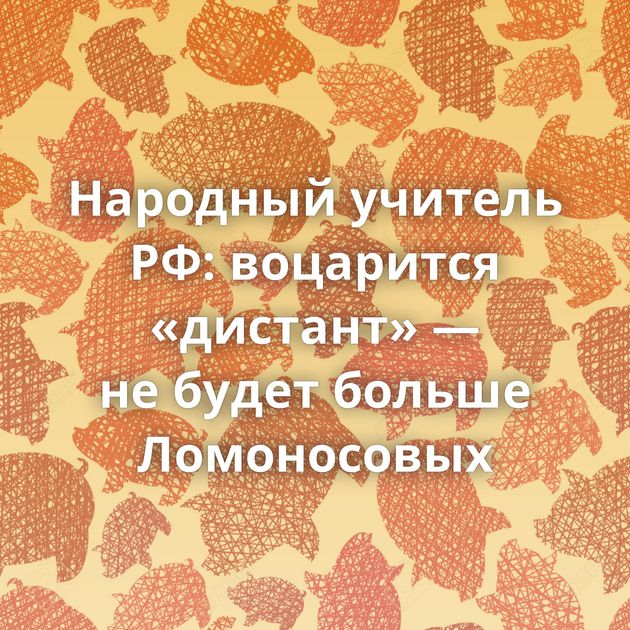 Народный учитель РФ: воцарится «дистант» — не будет больше Ломоносовых